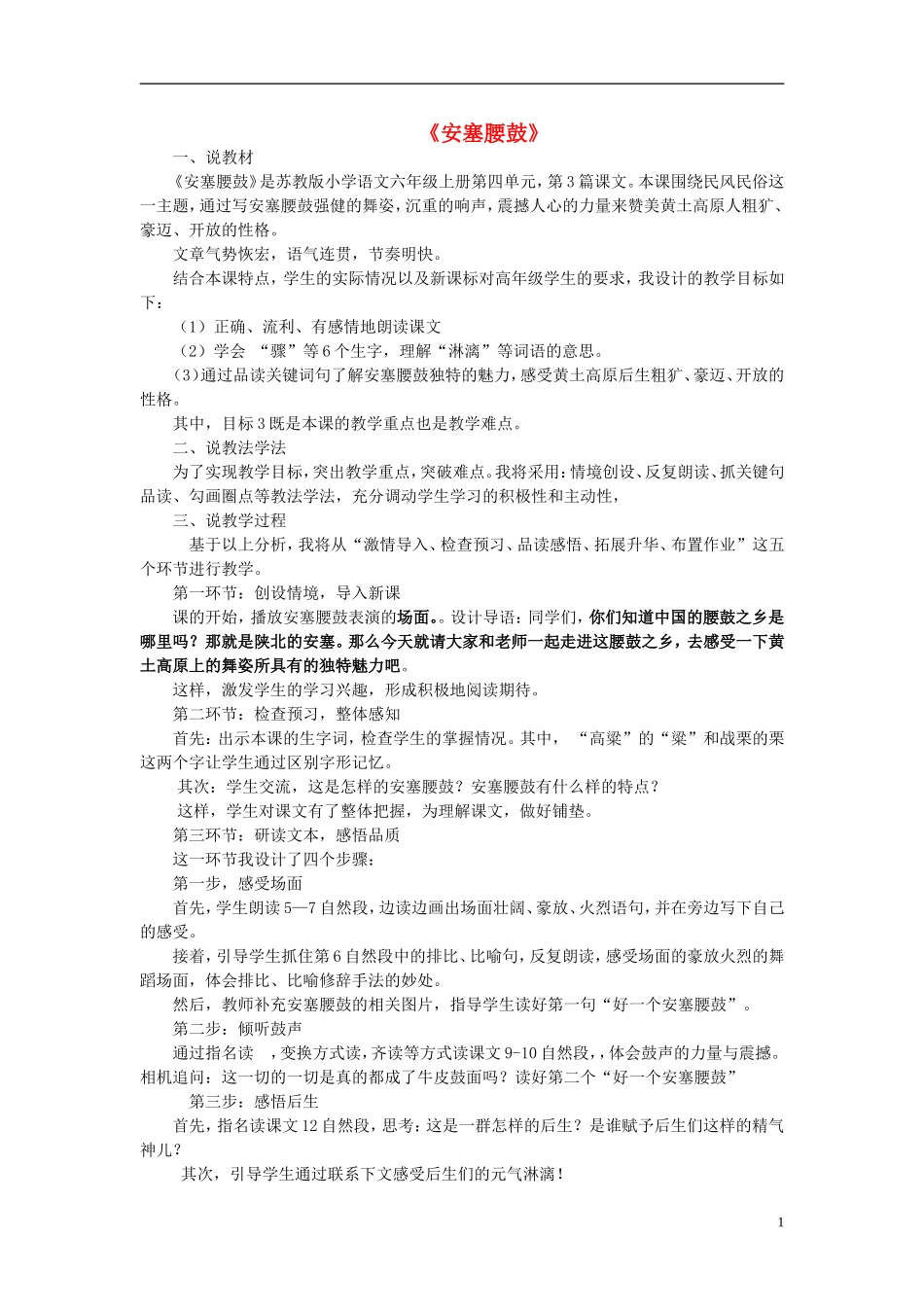 《安塞腰鼓》

一、说教材

《安塞腰鼓》是苏教版小学语文六年级上册第四单元，第3篇课文。本课围绕民风民俗这一主题，通过写安塞腰鼓强健的舞姿，沉重的响声，震撼人心的力量来赞美黄土高原人粗犷、豪迈、开放的性格。

文章气势恢宏，语气连贯，节奏明快。

结合本课特点，学生的实际情况以及新课标对高年级学生的要求，我设计的教学目标如下：

（1）正确、流利、有感情地朗读课文

（2）学会 “骤”等6个生字，理解“淋漓”等词语的意思。

（3）通过品读关键词句了解安塞腰鼓独特的魅力，感受黄土高原后生粗犷、豪迈、开放的性格。

其中，目标3既是本课的教学重点也是教学难点。

二、说教法学法

为了实现教学目标，突出教学重点，突破难点。我将采用：情境创设、反复朗读、抓关键句品读、勾画圈点等教法学法，充分调动学生学习的积极性和主动性，

三、说教学过程

基于以上分析，我将从“激情导入、检查预习、品读感悟、拓展升华、布置作业”这五个环节进行教学。

第一环节：创设情境，导入新课

课的开始，播放安塞腰鼓表演的场面。。设计导语：同学们，你们知道中国的腰鼓之乡是哪里吗？那就是陕北的安塞。那么今天就请大家和老师一起走进这腰鼓之乡，去感受一下黄土高原上的舞姿所具有的独特魅力吧。

这样，激发学生的学习兴趣，形成积极地阅读期待。

第二环节：检查预习，整体感知

首先：出示本课的生字词，检查学生的掌握情况。其中， “高粱”的“粱”和战栗的栗这两个字让学生通过区别字形记忆。

其次：学生交流，这是怎样的安塞腰鼓？安塞腰鼓有什么样的特点？

这样，学生对课文有了整体把握，为理解课文，做好铺垫。

第三环节：研读文本，感悟品质

这一环节我设计了四个步骤：

第一步，感受场面

首先，学生朗读5—7自然段，边读边画出场面壮阔、豪放、火烈语句，并在旁边写下自己的感受。

接着，引导学生抓住第6自然段中的排比、比喻句，反复朗读，感受场面的豪放火烈的舞蹈场面，体会排比、比喻修辞手法的妙处。

然后，教师补充安塞腰鼓的相关图片，指导学生读好第一句“好一个安塞腰鼓”。

第二步：倾听鼓声

通过指名读 ，变换方式读，齐读等方式读课文9-10自然段，，体会鼓声的力量与震撼。相机追问：这一切的一切是真的都成了牛皮鼓面吗？读好第二个“好一个安塞腰鼓”

第三步：感悟后生

首先，指名读课文12自然段，思考：这是一群怎样的后生？是谁赋予后生们这样的精气神儿？

其次，引导学生通过联系下文感受后生们的元气淋漓！

1